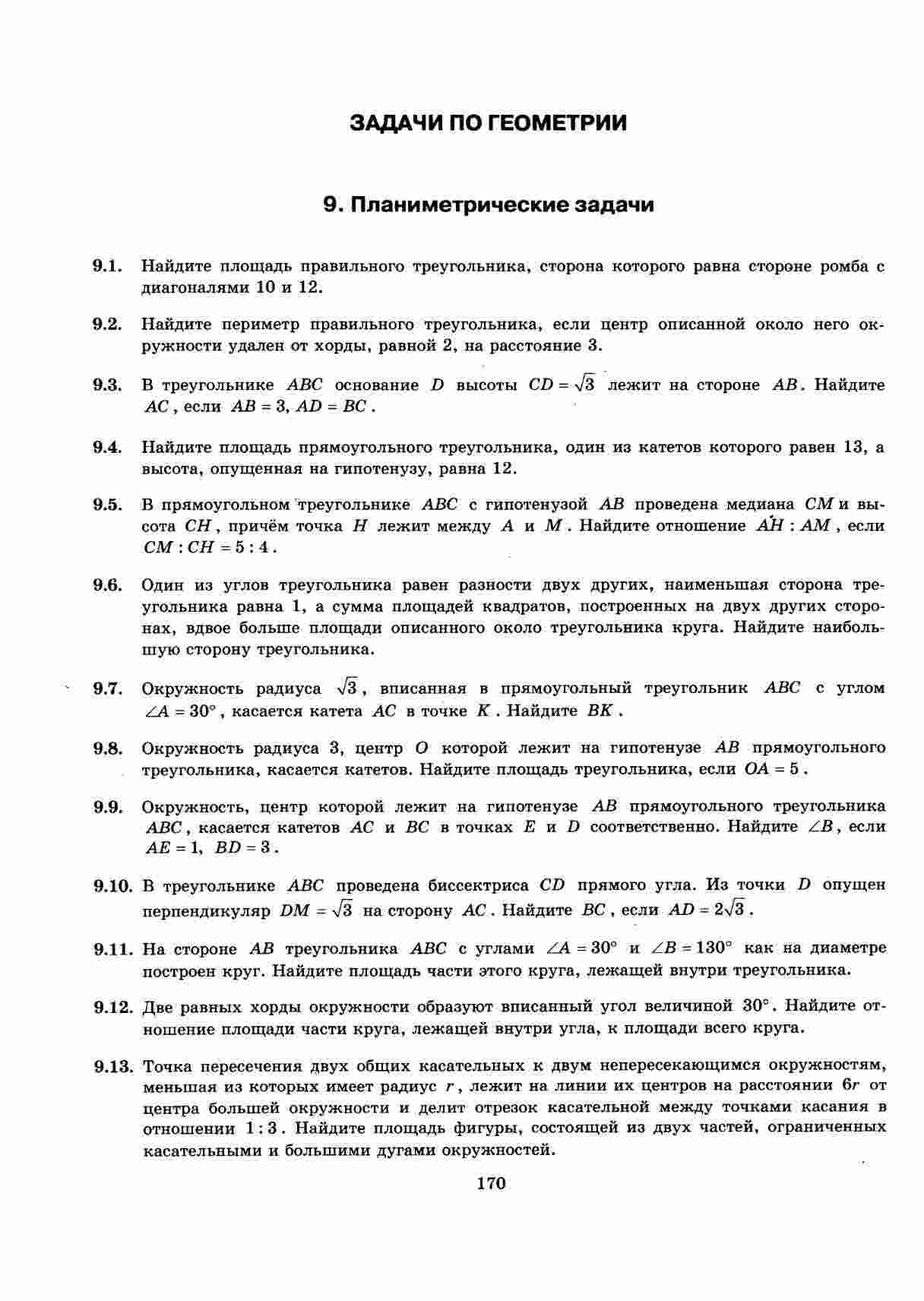 ЗАДАЧИ ПО ГЕОМЕТРИИ

9. Планиметрические задачи

9.1. Найдите площадь правильного треугольника, сторона которого равна стороне ромба с диагоналями 10 и 12.

9.2. Найдите периметр правильного треугольника, если центр описанной около него окружности удален от хорды, равной 2, на расстояние 3.

9.3. В треугольнике $ABC$ основание $D$ высоты $CD = \sqrt{3}$ лежит на стороне $AB$. Найдите $AC$, если $AB = 3$, $AD = BC$.

9.4. Найдите площадь прямоугольного треугольника, один из катетов которого равен 13, а высота, опущенная на гипотенузу, равна 12.

9.5. В прямоугольном треугольнике $ABC$ с гипотенузой $AB$ проведена медиана $CM$ и высота $CH$, причём точка $H$ лежит между $A$ и $M$. Найдите отношение $AH : AM$, если $CM : CH = 5 : 4$.

9.6. Один из углов треугольника равен разности двух других, наименьшая сторона треугольника равна 1, а сумма площадей квадратов, построенных на двух других сторонах, вдвое больше площади описанного около треугольника круга. Найдите наибольшую сторону треугольника.

9.7. Окружность радиуса $\sqrt{3}$, вписанная в прямоугольный треугольник $ABC$ с углом $\angle A = 30°$, касается катета $AC$ в точке $K$. Найдите $BK$.

9.8. Окружность радиуса 3, центр $O$ которой лежит на гипотенузе $AB$ прямоугольного треугольника, касается катетов. Найдите площадь треугольника, если $OA = 5$.

9.9. Окружность, центр которой лежит на гипотенузе $AB$ прямоугольного треугольника $ABC$, касается катетов $AC$ и $BC$ в точках $E$ и $D$ соответственно. Найдите $\angle B$, если $AE = 1$, $BD = 3$.

9.10. В треугольнике $ABC$ проведена биссектриса $CD$ прямого угла. Из точки $D$ опущен перпендикуляр $DM = \sqrt{3}$ на сторону $AC$. Найдите $BC$, если $AD = 2\sqrt{3}$.

9.11. На стороне $AB$ треугольника $ABC$ с углами $\angle A = 30°$ и $\angle B = 130°$ как на диаметре построен круг. Найдите площадь части этого круга, лежащей внутри треугольника.

9.12. Две равных хорды окружности образуют вписанный угол величиной $30°$. Найдите отношение площади части круга, лежащей внутри угла, к площади всего круга.

9.13. Точка пересечения двух общих касательных к двум непересекающимся окружностям, меньшая из которых имеет радиус $r$, лежит на линии их центров на расстоянии $6r$ от центра большей окружности и делит отрезок касательной между точками касания в отношении $1 : 3$. Найдите площадь фигуры, состоящей из двух частей, ограниченных касательными и большими дугами окружностей.

170